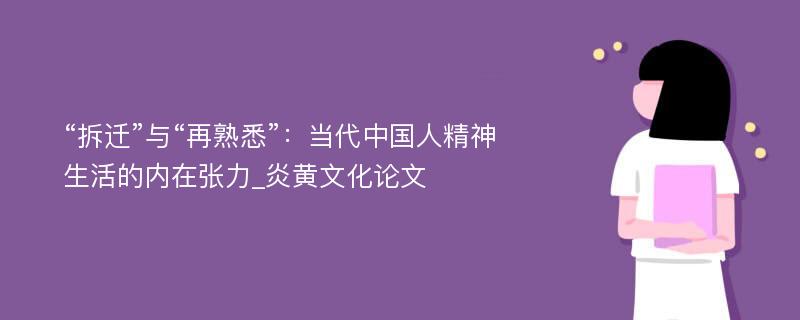 “拆迁”与“再熟悉”：当代中国人精神生活的内在张力_炎黄文化论文